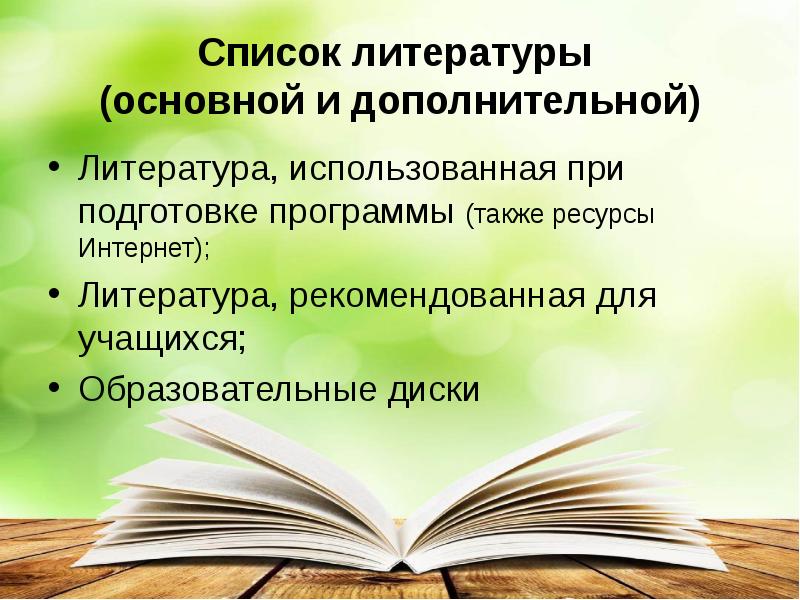 Список литературы
(основной и дополнительной)

• Литература, использованная при подготовке программы (также ресурсы Интернет);
• Литература, рекомендованная для учащихся;
• Образовательные диски